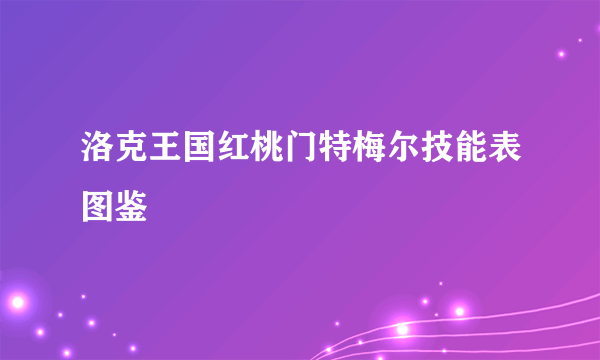 洛克王国红桃门特梅尔技能表图鉴